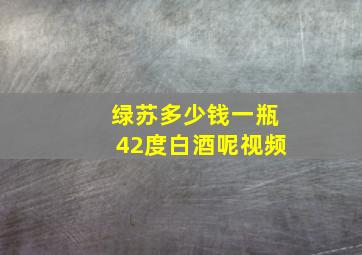 绿苏多少钱一瓶
42度白酒呢视频